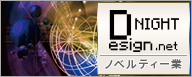 D NIGHT
esign.net
ノベルティー業